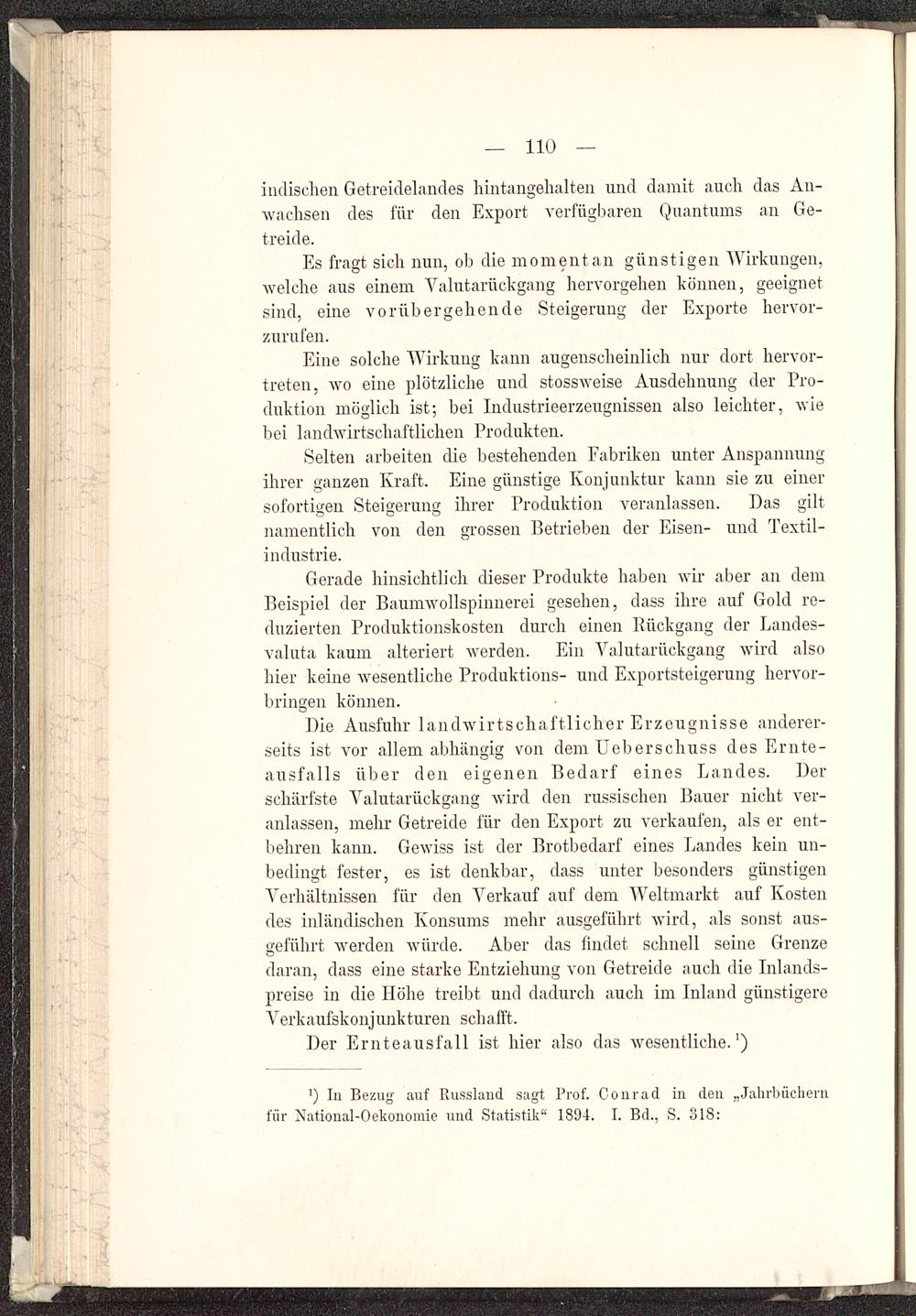 — 110 —

indischen Getreidelandes hintangehalten und damit auch das Anwachsen des für den Export verfügbaren Quantums an Getreide.

Es fragt sich nun, ob die momentan günstigen Wirkungen, welche aus einem Valutarückgang hervorgehen können, geeignet sind, eine vorübergehende Steigerung der Exporte hervorzurufen.

Eine solche Wirkung kann augenscheinlich nur dort hervortreten, wo eine plötzliche und stossweise Ausdehnung der Produktion möglich ist; bei Industrieerzeugnissen also leichter, wie bei landwirtschaftlichen Produkten.

Selten arbeiten die bestehenden Fabriken unter Anspannung ihrer ganzen Kraft. Eine günstige Konjunktur kann sie zu einer sofortigen Steigerung ihrer Produktion veranlassen. Das gilt namentlich von den grossen Betrieben der Eisen- und Textilindustrie.

Gerade hinsichtlich dieser Produkte haben wir aber an dem Beispiel der Baumwollspinnerei gesehen, dass ihre auf Gold reduzierten Produktionskosten durch einen Rückgang der Landesvaluta kaum alteriert werden. Ein Valutarückgang wird also hier keine wesentliche Produktions- und Exportsteigerung hervorbringen können.

Die Ausfuhr landwirtschaftlicher Erzeugnisse andererseits ist vor allem abhängig von dem Ueberschuss des Ernteausfalls über den eigenen Bedarf eines Landes. Der schärfste Valutarückgang wird den russischen Bauer nicht veranlassen, mehr Getreide für den Export zu verkaufen, als er entbehren kann. Gewiss ist der Brotbedarf eines Landes kein unbedingt fester, es ist denkbar, dass unter besonders günstigen Verhältnissen für den Verkauf auf dem Weltmarkt auf Kosten des inländischen Konsums mehr ausgeführt wird, als sonst ausgeführt werden würde. Aber das findet schnell seine Grenze daran, dass eine starke Entziehung von Getreide auch die Inlandspreise in die Höhe treibt und dadurch auch im Inland günstigere Verkaufskonjunkturen schafft.

Der Ernteausfall ist hier also das wesentliche.¹)

¹) In Bezug auf Russland sagt Prof. Conrad in den „Jahrbüchern für National-Oekonomie und Statistik“ 1894. I. Bd., S. 318: